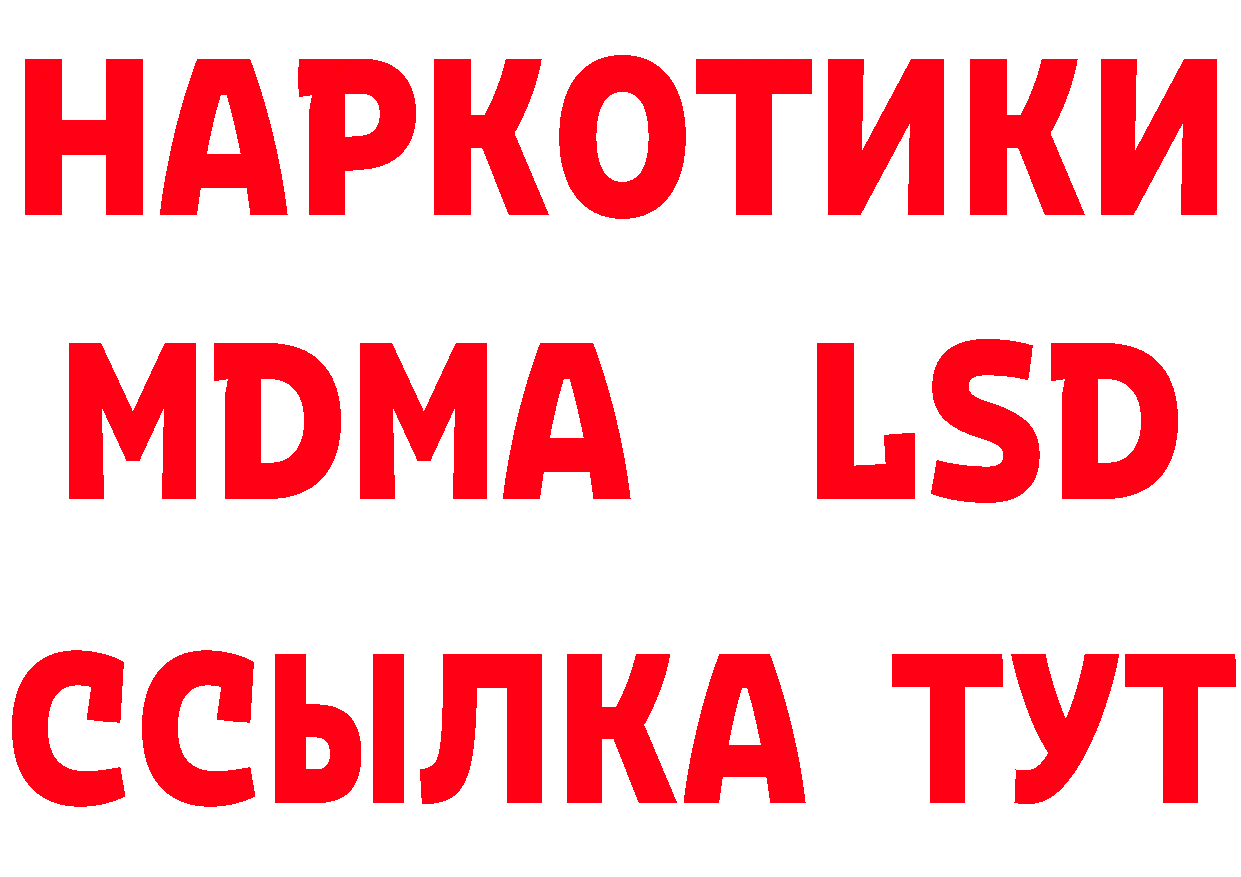 НАРКОТИКИ
MDMA LSD
ССЫЛКА ТУТ